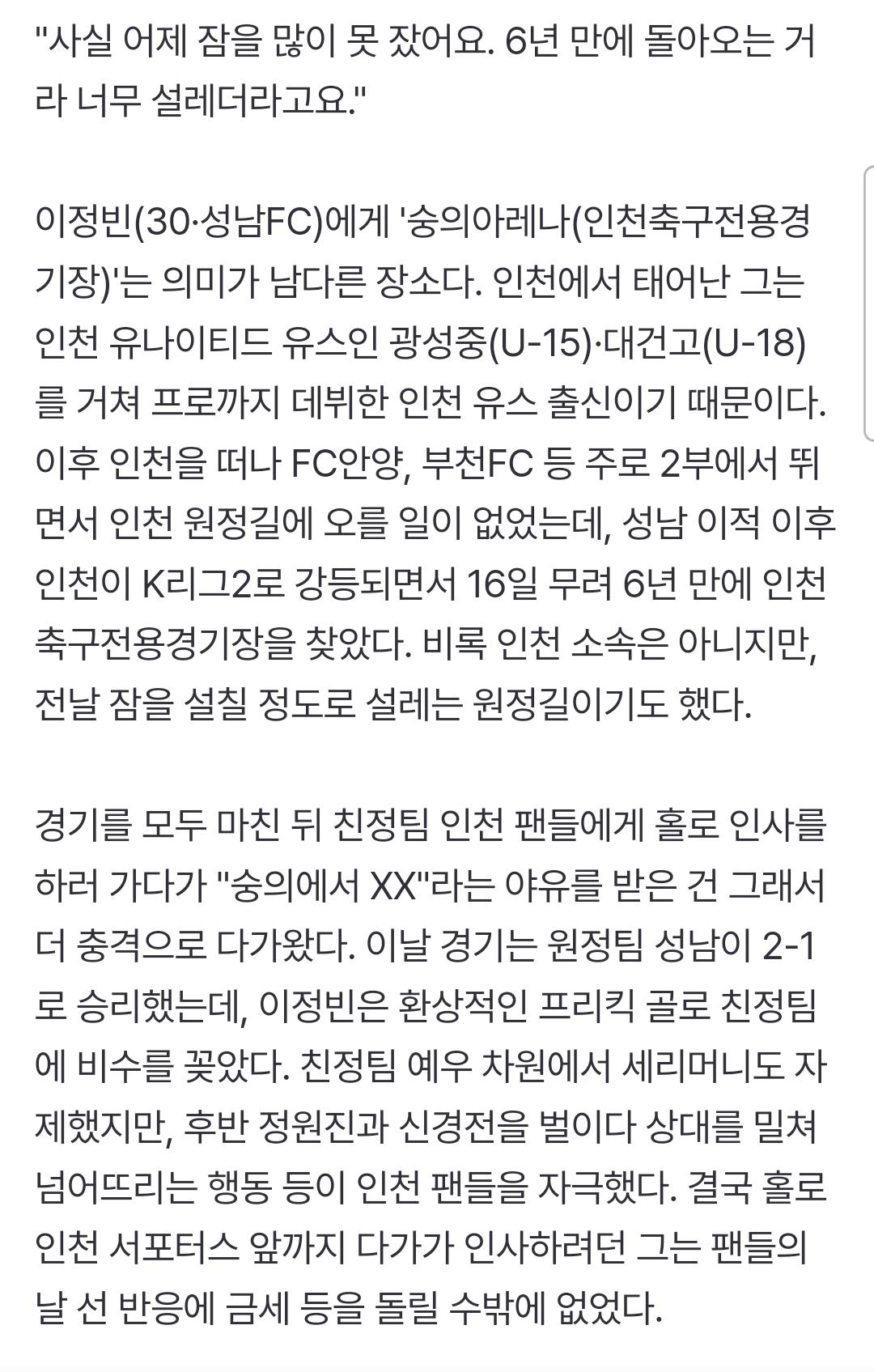 "사실 어제 잠을 많이 못 잤어요. 6년 만에 돌아오는 거라 너무 설레더라고요."

이정빈(30·성남FC)에게 '숭의아레나(인천축구전용경기장)'는 의미가 남다른 장소다. 인천에서 태어난 그는 인천 유나이티드 유스인 광성중(U-15)·대건고(U-18)를 거쳐 프로까지 데뷔한 인천 유스 출신이기 때문이다. 이후 인천을 떠나 FC안양, 부천FC 등 주로 2부에서 뛰면서 인천 원정길에 오를 일이 없었는데, 성남 이적 이후 인천이 K리그2로 강등되면서 16일 무려 6년 만에 인천축구전용경기장을 찾았다. 비록 인천 소속은 아니지만, 전날 잠을 설칠 정도로 설레는 원정길이기도 했다.

경기를 모두 마친 뒤 친정팀 인천 팬들에게 홀로 인사를 하러 가다가 "숭의에서 XX"라는 야유를 받은 건 그래서 더 충격으로 다가왔다. 이날 경기는 원정팀 성남이 2-1로 승리했는데, 이정빈은 환상적인 프리킥 골로 친정팀에 비수를 꽂았다. 친정팀 예우 차원에서 세리머니도 자제했지만, 후반 정원진과 신경전을 벌이다 상대를 밀쳐 넘어뜨리는 행동 등이 인천 팬들을 자극했다. 결국 홀로 인천 서포터스 앞까지 다가가 인사하려던 그는 팬들의 날 선 반응에 금세 등을 돌릴 수밖에 없었다.